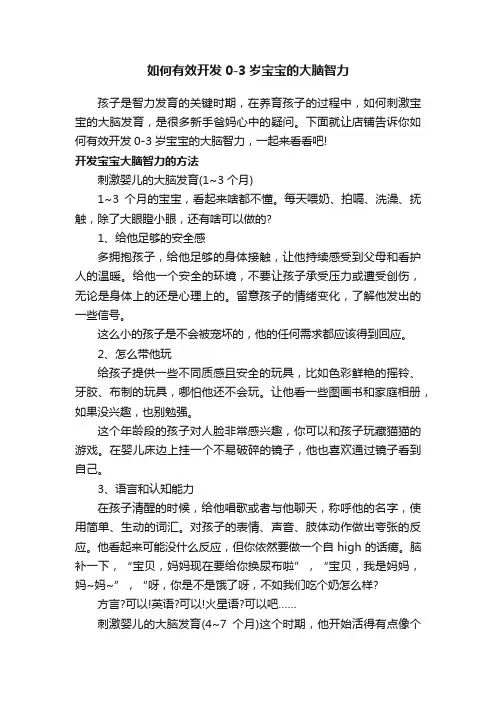 如何有效开发 0-3 岁宝宝的大脑智力

孩子是智力发育的关键时期，在养育孩子的过程中，如何刺激宝宝的大脑发育，是很多新手爸妈心中的疑问。下面就让店铺告诉你如何有效开发 0-3 岁宝宝的大脑智力，一起来看看吧!

开发宝宝大脑智力的方法

刺激婴儿的大脑发育(1~3 个月)

1~3 个月的宝宝，看起来啥都不懂。每天喂奶、拍嗝、洗澡、抚触，除了大眼瞪小眼，还有啥可以做的?

1、给他足够的安全感

多拥抱孩子，给他足够的身体接触，让他持续感受到父母和看护人的温暖。给他一个安全的环境，不要让孩子承受压力或遭受创伤，无论是身体上的还是心理上的。留意孩子的情绪变化，了解他发出的一些信号。

这么小的孩子是不会被宠坏的，他的任何需求都应该得到回应。

2、怎么带他玩

给孩子提供一些不同质感且安全的玩具，比如色彩鲜艳的摇铃、牙胶、布制的玩具，哪怕他还不会玩。让他看一些图画书和家庭相册，如果没兴趣，也别勉强。

这个年龄段的孩子对人脸非常感兴趣，你可以和孩子玩藏猫猫的游戏。在婴儿床边上挂一个不易破碎的镜子，他也喜欢通过镜子看到自己。

3、语言和认知能力

在孩子清醒的时候，给他唱歌或者与他聊天，称呼他的名字，使用简单、生动的词汇。对孩子的表情、声音、肢体动作做出夸张的反应。他看起来可能没什么反应，但你依然要做一个自 high 的话痨。脑补一下，“宝贝，妈妈现在要给你换尿布啦”，“宝贝，我是妈妈，妈~妈~”，“呀，你是不是饿了呀，不如我们吃个奶怎么样?

方言?可以!英语?可以!火星语?可以吧……

刺激婴儿的大脑发育(4~7 个月)这个时期，他开始活得有点像个